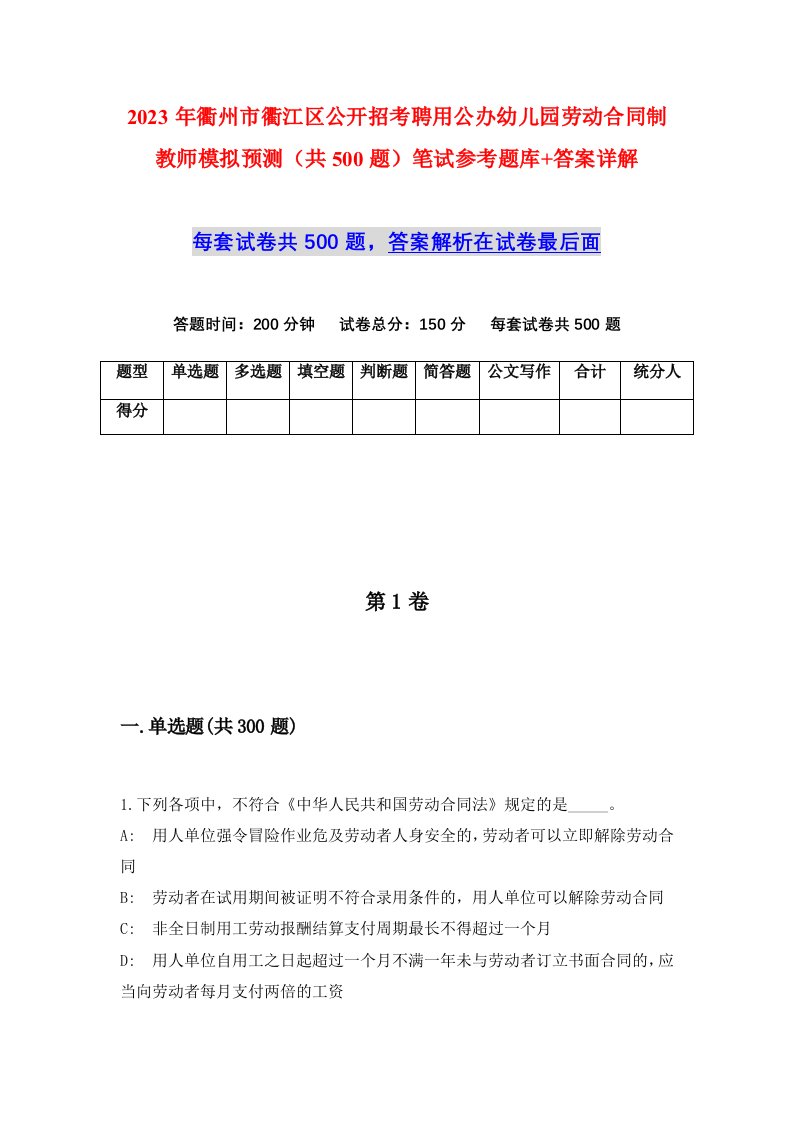 2023年衢州市衢江区公开招考聘用公办幼儿园劳动合同制教师模拟预测（共500题）笔试参考题库+答案详解

每套试卷共500题，答案解析在试卷最后面

答题时间：200分钟　试卷总分：150分　每套试卷共500题

| 题型 | 单选题 | 多选题 | 填空题 | 判断题 | 简答题 | 公文写作 | 合计 | 统分人 |
|---|---|---|---|---|---|---|---|---|
| 得分 | | | | | | | | |

第1卷

一.单选题(共300题)

1.下列各项中，不符合《中华人民共和国劳动合同法》规定的是_____。

A: 用人单位强令冒险作业危及劳动者人身安全的，劳动者可以立即解除劳动合同

B: 劳动者在试用期间被证明不符合录用条件的，用人单位可以解除劳动合同

C: 非全日制用工劳动报酬结算支付周期最长不得超过一个月

D: 用人单位自用工之日起超过一个月不满一年未与劳动者订立书面合同的，应当向劳动者每月支付两倍的工资